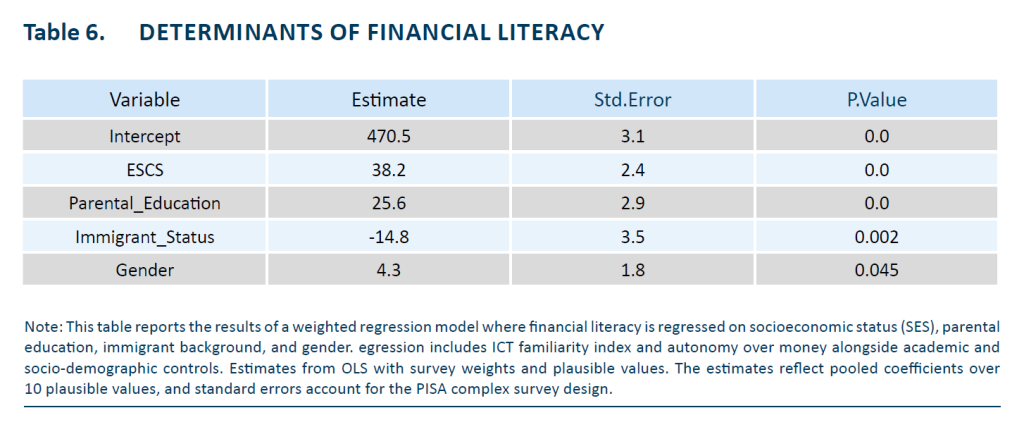 Table 6. DETERMINANTS OF FINANCIAL LITERACY

| Variable | Estimate | Std.Error | P.Value |
|---|---|---|---|
| Intercept | 470.5 | 3.1 | 0.0 |
| ESCS | 38.2 | 2.4 | 0.0 |
| Parental_Education | 25.6 | 2.9 | 0.0 |
| Immigrant_Status | -14.8 | 3.5 | 0.002 |
| Gender | 4.3 | 1.8 | 0.045 |

Note: This table reports the results of a weighted regression model where financial literacy is regressed on socioeconomic status (SES), parental education, immigrant background, and gender. egression includes ICT familiarity index and autonomy over money alongside academic and socio-demographic controls. Estimates from OLS with survey weights and plausible values. The estimates reflect pooled coefficients over 10 plausible values, and standard errors account for the PISA complex survey design.